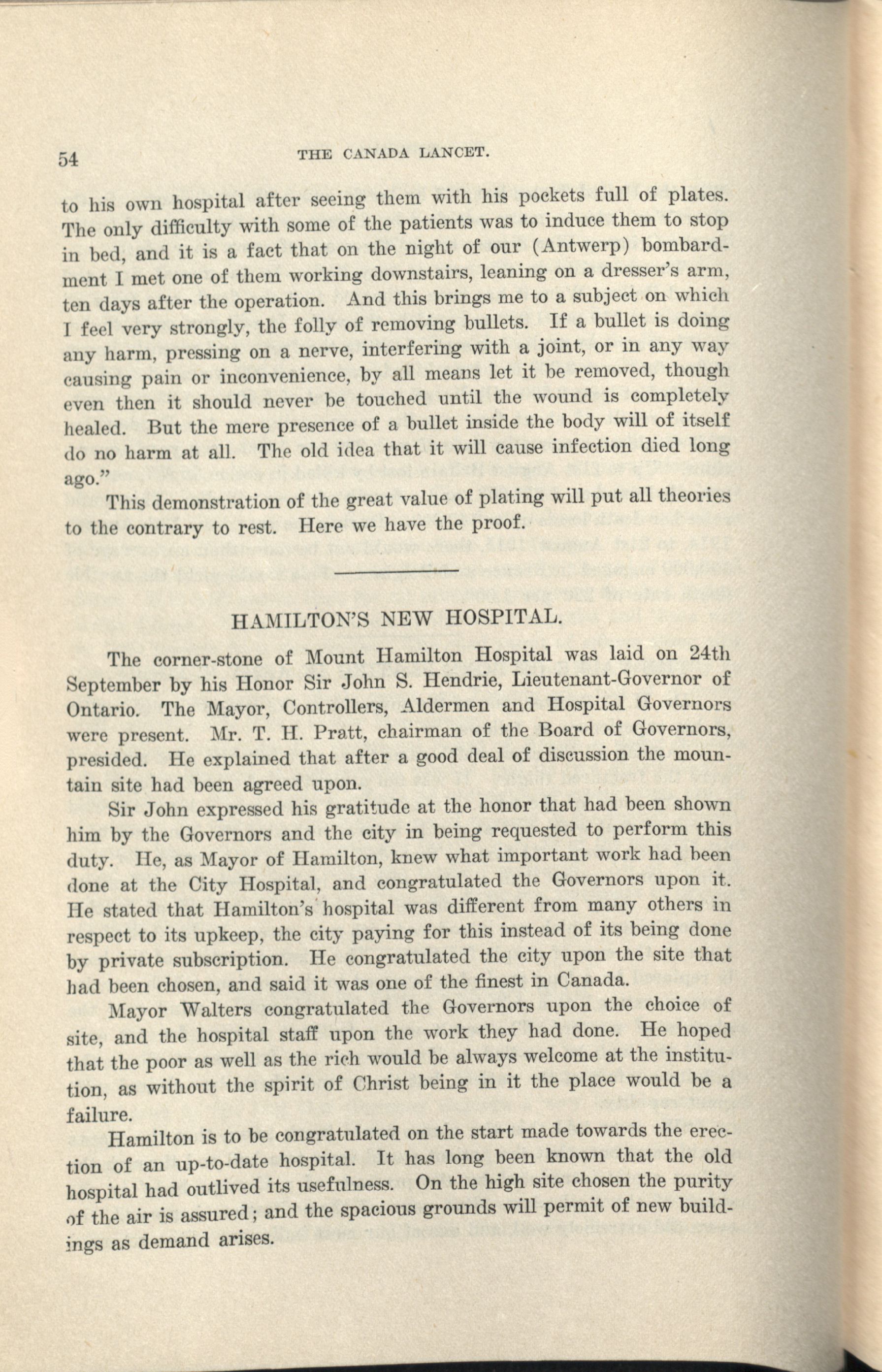 54 THE CANADA LANCET.

to his own hospital after seeing them with his pockets full of plates. The only difficulty with some of the patients was to induce them to stop in bed, and it is a fact that on the night of our (Antwerp) bombardment I met one of them working downstairs, leaning on a dresser's arm, ten days after the operation. And this brings me to a subject on which I feel very strongly, the folly of removing bullets. If a bullet is doing any harm, pressing on a nerve, interfering with a joint, or in any way causing pain or inconvenience, by all means let it be removed, though even then it should never be touched until the wound is completely healed. But the mere presence of a bullet inside the body will of itself do no harm at all. The old idea that it will cause infection died long ago."

This demonstration of the great value of plating will put all theories to the contrary to rest. Here we have the proof.

HAMILTON'S NEW HOSPITAL.

The corner-stone of Mount Hamilton Hospital was laid on 24th September by his Honor Sir John S. Hendrie, Lieutenant-Governor of Ontario. The Mayor, Controllers, Aldermen and Hospital Governors were present. Mr. T. H. Pratt, chairman of the Board of Governors, presided. He explained that after a good deal of discussion the mountain site had been agreed upon.

Sir John expressed his gratitude at the honor that had been shown him by the Governors and the city in being requested to perform this duty. He, as Mayor of Hamilton, knew what important work had been done at the City Hospital, and congratulated the Governors upon it. He stated that Hamilton's hospital was different from many others in respect to its upkeep, the city paying for this instead of its being done by private subscription. He congratulated the city upon the site that had been chosen, and said it was one of the finest in Canada.

Mayor Walters congratulated the Governors upon the choice of site, and the hospital staff upon the work they had done. He hoped that the poor as well as the rich would be always welcome at the institution, as without the spirit of Christ being in it the place would be a failure.

Hamilton is to be congratulated on the start made towards the erection of an up-to-date hospital. It has long been known that the old hospital had outlived its usefulness. On the high site chosen the purity of the air is assured; and the spacious grounds will permit of new buildings as demand arises.